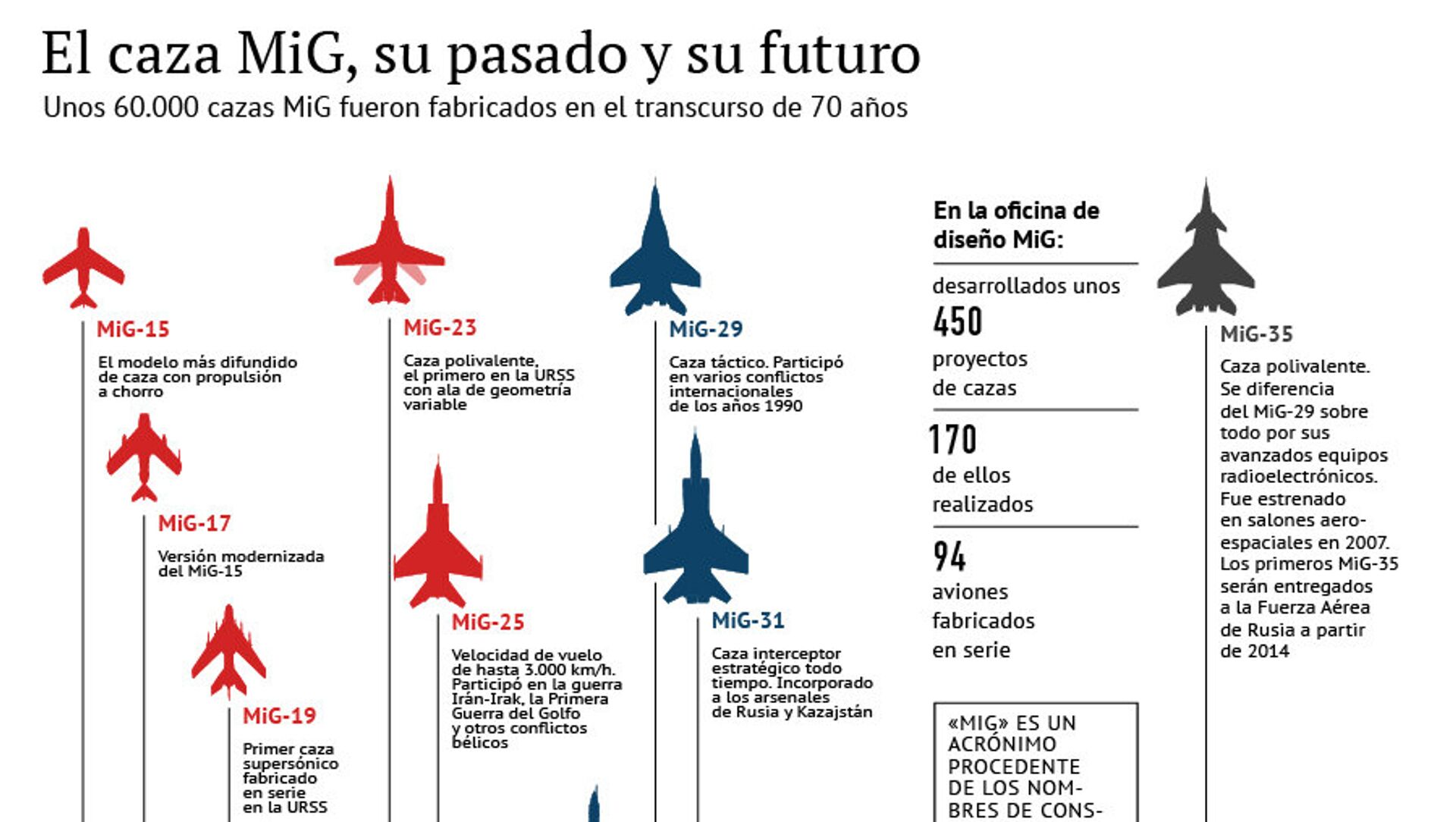 El caza MiG, su pasado y su futuro

Unos 60.000 cazas MiG fueron fabricados en el transcurso de 70 años

MiG-15

El modelo más difundido de caza con propulsión a chorro

MiG-17

Versión modernizada del MiG-15

MiG-19

Primer caza supersónico fabricado en serie en la URSS

MiG-23

Caza polivalente, el primero en la URSS con ala de geometría variable

MiG-25

Velocidad de vuelo de hasta 3.000 km/h. Participó en la guerra Irán-Irak, la Primera Guerra del Golfo y otros conflictos bélicos

MiG-29

Caza táctico. Participó en varios conflictos internacionales de los años 1990

MiG-31

Caza interceptor estratégico todo tiempo. Incorporado a los arsenales de Rusia y Kazajstán

En la oficina de diseño MiG:

desarrollados unos 450 proyectos de cazas

170 de ellos realizados

94 aviones fabricados en serie

«MIG» ES UN ACRÓNIMO PROCEDENTE DE LOS NOMBRES DE CONS-

MiG-35

Caza polivalente. Se diferencia del MiG-29 sobre todo por sus avanzados equipos radioelectrónicos. Fue estrenado en salones aeroespaciales en 2007. Los primeros MiG-35 serán entregados a la Fuerza Aérea de Rusia a partir de 2014